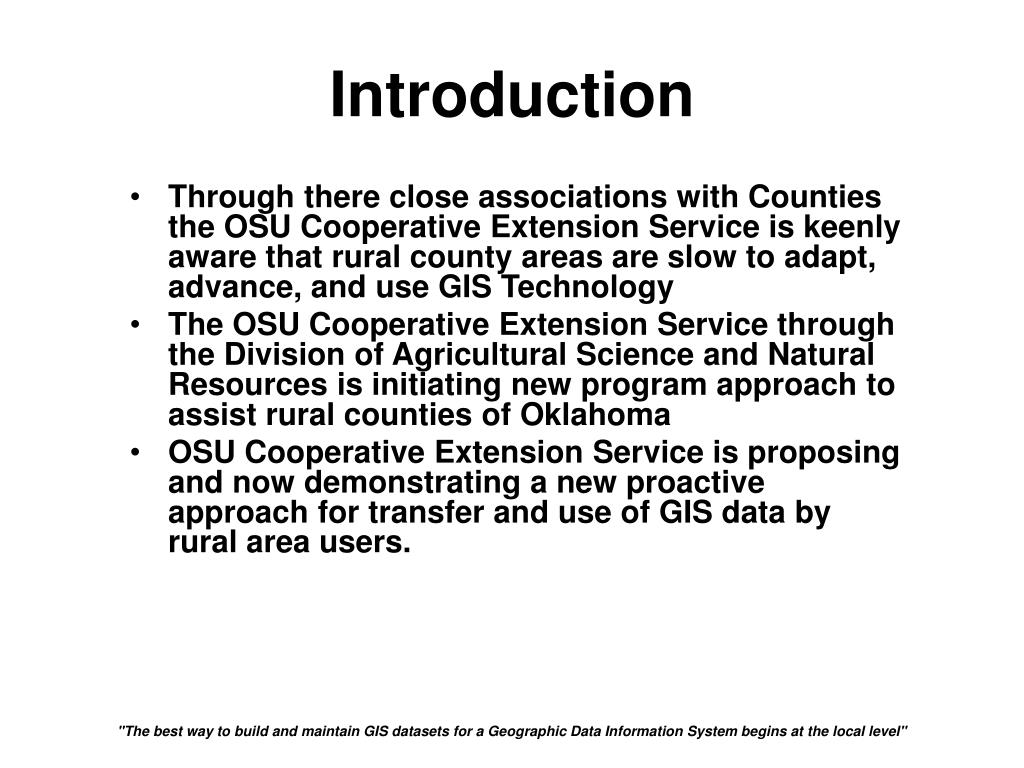 Introduction

• Through there close associations with Counties the OSU Cooperative Extension Service is keenly aware that rural county areas are slow to adapt, advance, and use GIS Technology
• The OSU Cooperative Extension Service through the Division of Agricultural Science and Natural Resources is initiating new program approach to assist rural counties of Oklahoma
• OSU Cooperative Extension Service is proposing and now demonstrating a new proactive approach for transfer and use of GIS data by rural area users.

"The best way to build and maintain GIS datasets for a Geographic Data Information System begins at the local level"